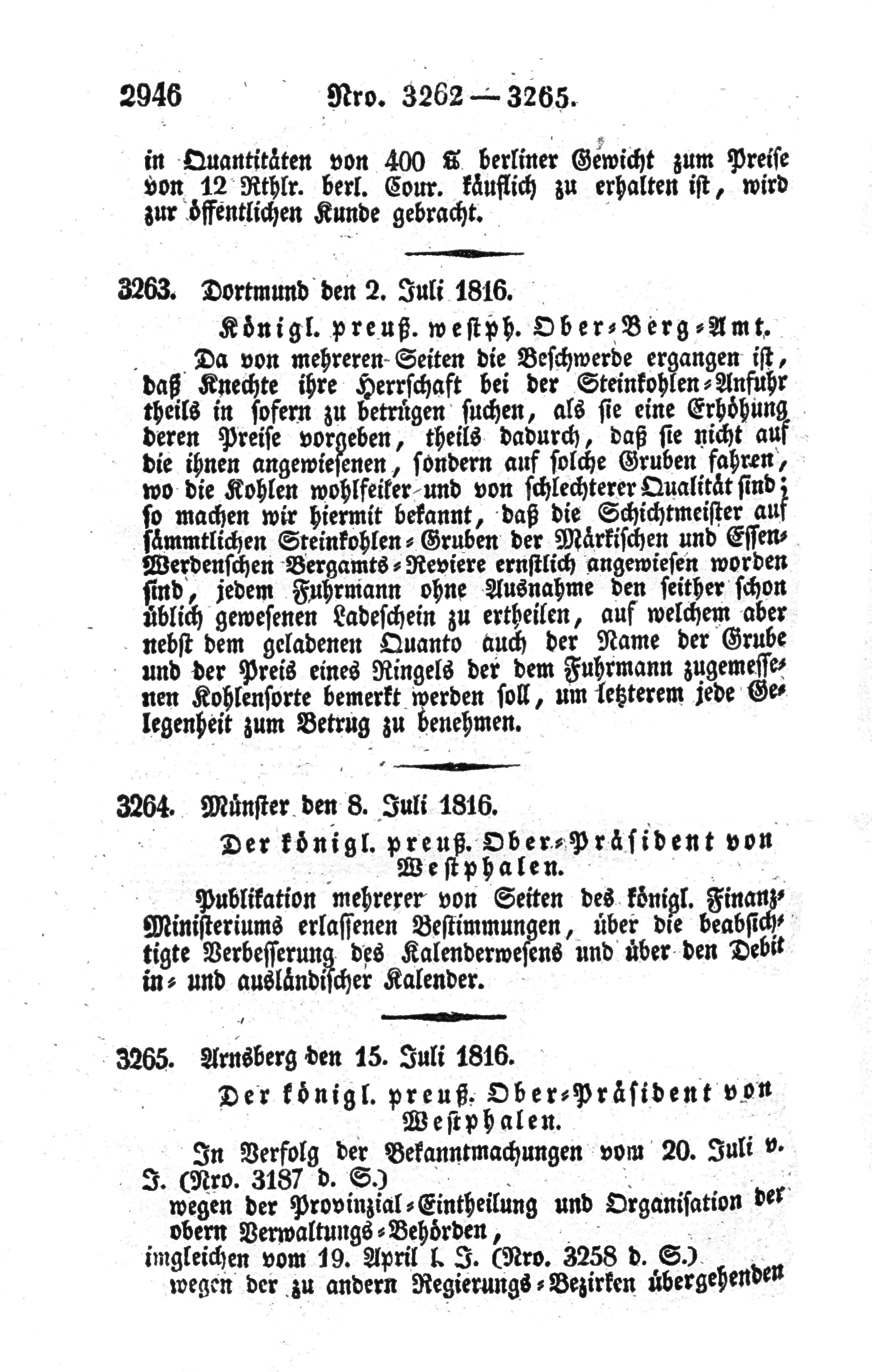 2946 Nro. 3262 — 3265.

in Quantitäten von 400 ℔ berliner Gewicht zum Preise von 12 Rthlr. berl. Cour. käuflich zu erhalten ist, wird zur öffentlichen Kunde gebracht.

3263. Dortmund den 2. Juli 1816.

Königl. preuß. westph. Ober-Berg-Amt.

Da von mehreren Seiten die Beschwerde ergangen ist, daß Knechte ihre Herrschaft bei der Steinkohlen-Anfuhr theils in sofern zu betrügen suchen, als sie eine Erhöhung deren Preise vorgeben, theils dadurch, daß sie nicht auf die ihnen angewiesenen, sondern auf solche Gruben fahren, wo die Kohlen wohlfeiler und von schlechterer Qualität sind; so machen wir hiermit bekannt, daß die Schichtmeister auf sämmtlichen Steinkohlen-Gruben der Märkischen und Essen-Werdenschen Bergamts-Reviere ernstlich angewiesen worden sind, jedem Fuhrmann ohne Ausnahme den seither schon üblich gewesenen Ladeschein zu ertheilen, auf welchem aber nebst dem geladenen Quanto auch der Name der Grube und der Preis eines Ringels der dem Fuhrmann zugemessenen Kohlensorte bemerkt werden soll, um letzterem jede Gelegenheit zum Betrug zu benehmen.

3264. Münster den 8. Juli 1816.

Der königl. preuß. Ober-Präsident von Westphalen.

Publikation mehrerer von Seiten des königl. Finanz-Ministeriums erlassenen Bestimmungen, über die beabsichtigte Verbesserung des Kalenderwesens und über den Debit in- und ausländischer Kalender.

3265. Arnsberg den 15. Juli 1816.

Der königl. preuß. Ober-Präsident von Westphalen.

In Verfolg der Bekanntmachungen vom 20. Juli v. J. (Nro. 3187 d. S.)
wegen der Provinzial-Eintheilung und Organisation der obern Verwaltungs-Behörden,
imgleichen vom 19. April l. J. (Nro. 3258 d. S.)
wegen der zu andern Regierungs-Bezirken übergehenden